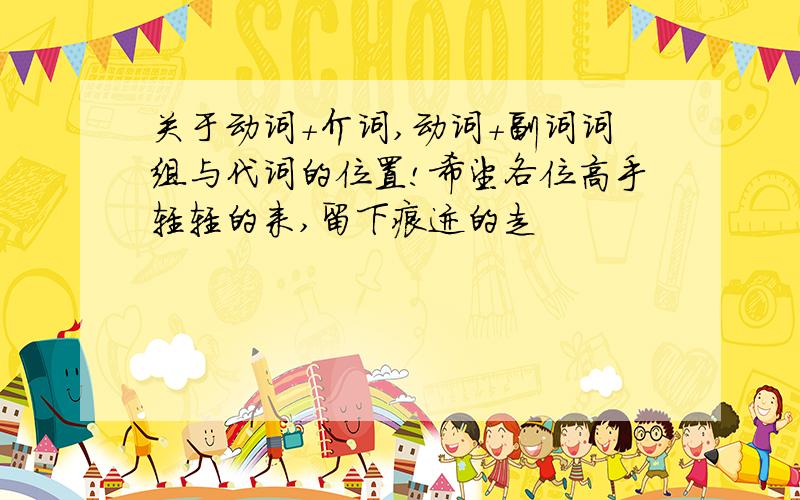 SCHOOL

关于动词+介词,动词+副词词组与代词的位置!希望各位高手轻轻的来,留下痕迹的走